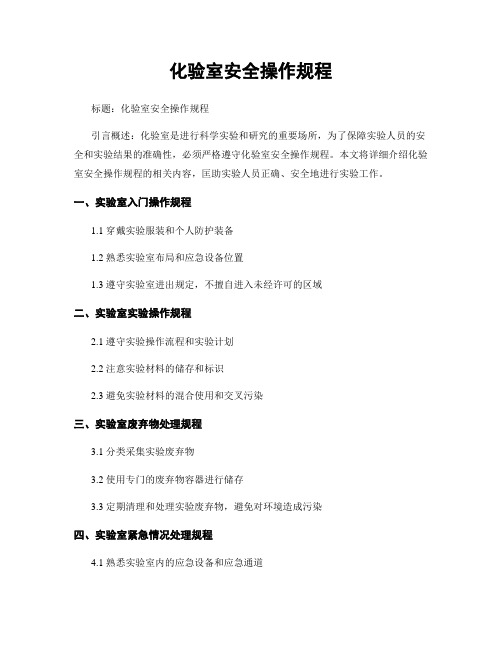 化验室安全操作规程

标题：化验室安全操作规程

引言概述：化验室是进行科学实验和研究的重要场所，为了保障实验人员的安全和实验结果的准确性，必须严格遵守化验室安全操作规程。本文将详细介绍化验室安全操作规程的相关内容，匡助实验人员正确、安全地进行实验工作。

一、实验室入门操作规程

1.1 穿戴实验服装和个人防护装备

1.2 熟悉实验室布局和应急设备位置

1.3 遵守实验室进出规定，不擅自进入未经许可的区域

二、实验室实验操作规程

2.1 遵守实验操作流程和实验计划

2.2 注意实验材料的储存和标识

2.3 避免实验材料的混合使用和交叉污染

三、实验室废弃物处理规程

3.1 分类采集实验废弃物

3.2 使用专门的废弃物容器进行储存

3.3 定期清理和处理实验废弃物，避免对环境造成污染

四、实验室紧急情况处理规程

4.1 熟悉实验室内的应急设备和应急通道